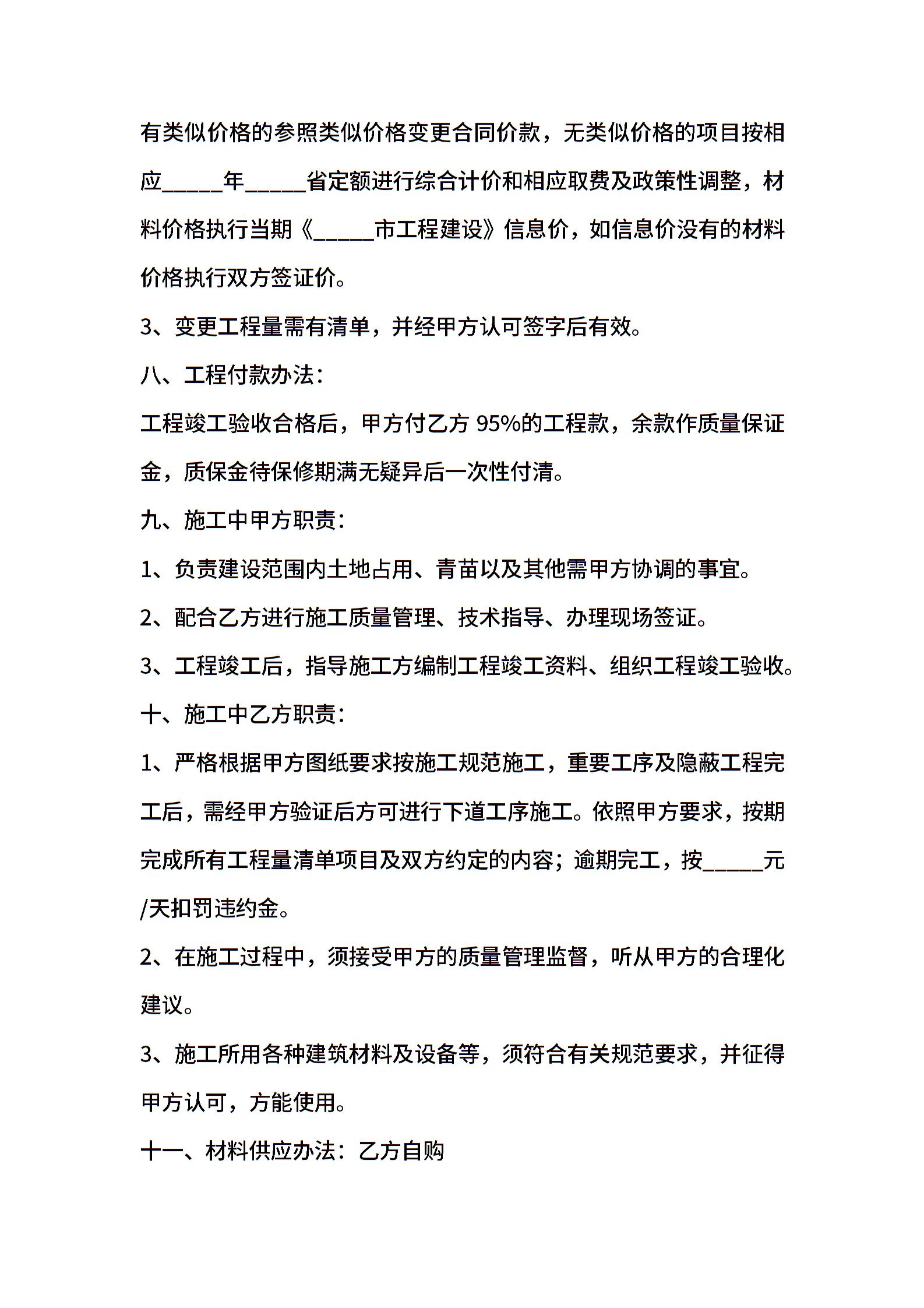 有类似价格的参照类似价格变更合同价款，无类似价格的项目按相应_____年_____省定额进行综合计价和相应取费及政策性调整，材料价格执行当期《_____市工程建设》信息价，如信息价没有的材料价格执行双方签证价。

3、变更工程量需有清单，并经甲方认可签字后有效。

八、工程付款办法：

工程竣工验收合格后，甲方付乙方 95%的工程款，余款作质量保证金，质保金待保修期满无疑异后一次性付清。

九、施工中甲方职责：

1、负责建设范围内土地占用、青苗以及其他需甲方协调的事宜。

2、配合乙方进行施工质量管理、技术指导、办理现场签证。

3、工程竣工后，指导施工方编制工程竣工资料、组织工程竣工验收。

十、施工中乙方职责：

1、严格根据甲方图纸要求按施工规范施工，重要工序及隐蔽工程完工后，需经甲方验证后方可进行下道工序施工。依照甲方要求，按期完成所有工程量清单项目及双方约定的内容；逾期完工，按_____元/天扣罚违约金。

2、在施工过程中，须接受甲方的质量管理监督，听从甲方的合理化建议。

3、施工所用各种建筑材料及设备等，须符合有关规范要求，并征得甲方认可，方能使用。

十一、材料供应办法：乙方自购